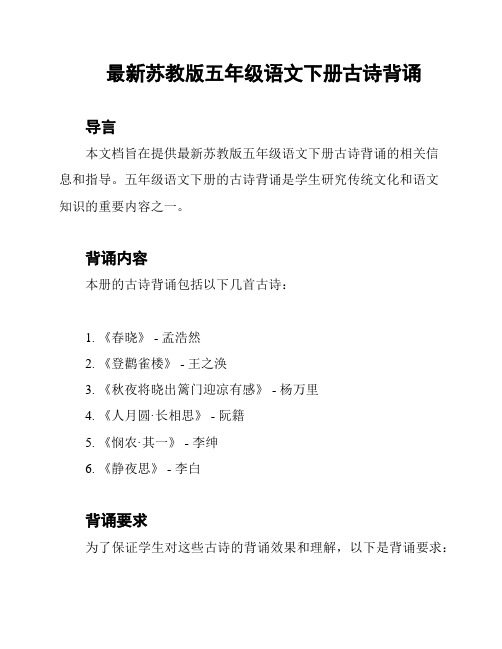 最新苏教版五年级语文下册古诗背诵

导言

本文档旨在提供最新苏教版五年级语文下册古诗背诵的相关信息和指导。五年级语文下册的古诗背诵是学生研究传统文化和语文知识的重要内容之一。

背诵内容

本册的古诗背诵包括以下几首古诗：

1. 《春晓》 - 孟浩然
2. 《登鹳雀楼》 - 王之涣
3. 《秋夜将晓出篱门迎凉有感》 - 杨万里
4. 《人月圆·长相思》 - 阮籍
5. 《悯农·其一》 - 李绅
6. 《静夜思》 - 李白

背诵要求

为了保证学生对这些古诗的背诵效果和理解，以下是背诵要求：